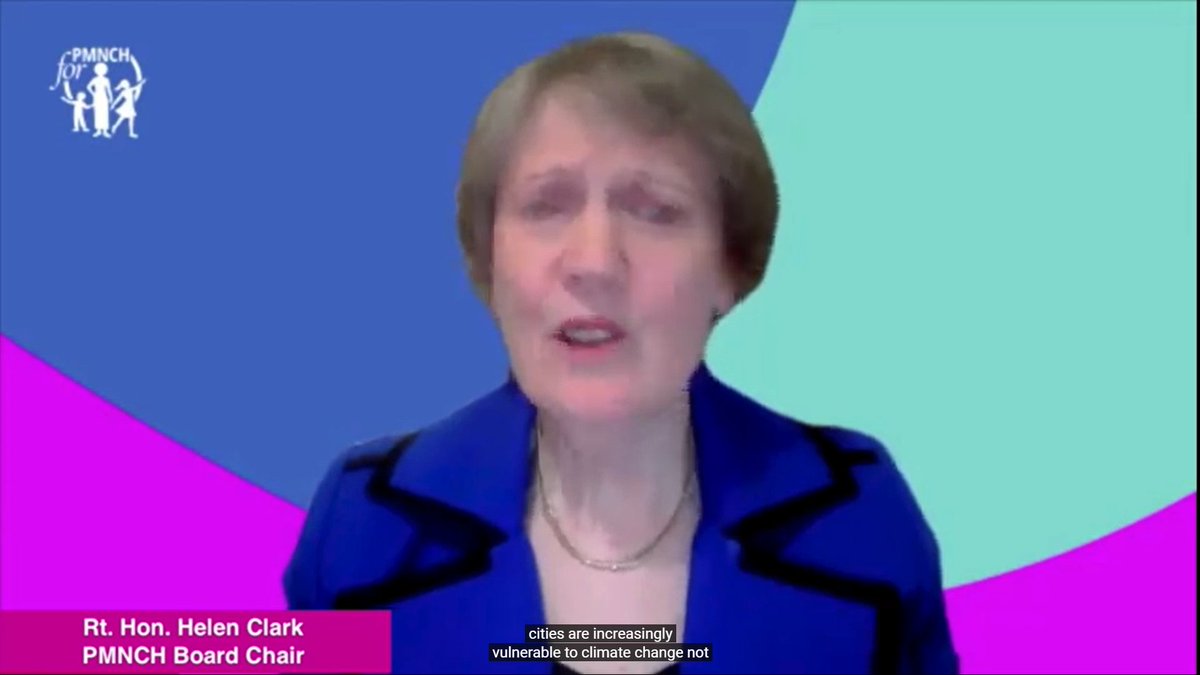 PMNCH for

Rt. Hon. Helen Clark
PMNCH Board Chair

cities are increasingly
vulnerable to climate change not